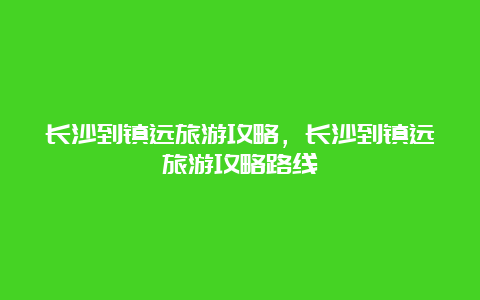 长沙到镇远旅游攻略，长沙到镇远旅游攻略路线